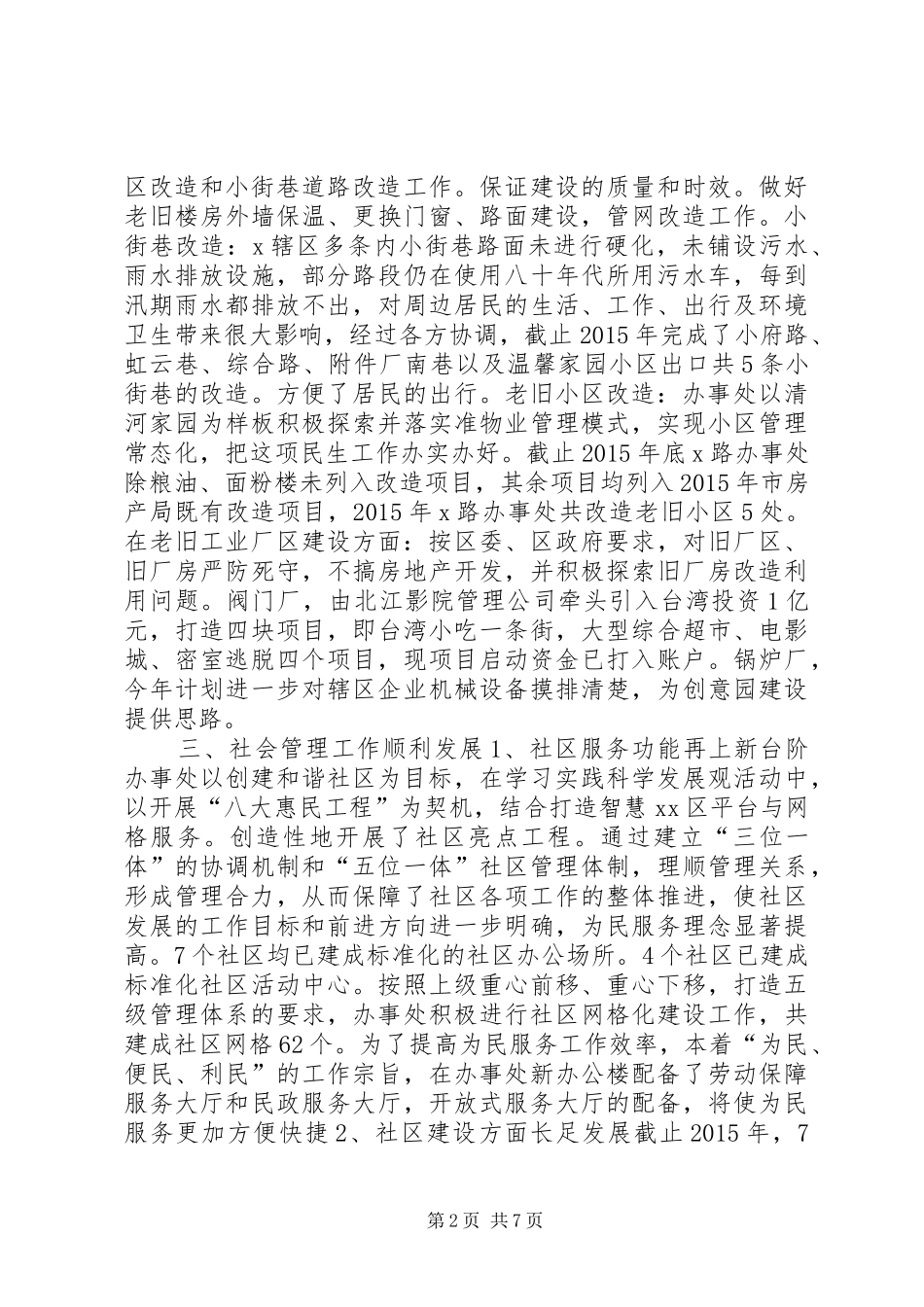 区改造和小街巷道路改造工作。保证建设的质量和时效。做好老旧楼房外墙保温、更换门窗、路面建设，管网改造工作。小街巷改造：x辖区多条内小街巷路面未进行硬化，未铺设污水、雨水排放设施，部分路段仍在使用八十年代所用污水车，每到汛期雨水都排放不出，对周边居民的生活、工作、出行及环境卫生带来很大影响，经过各方协调，截止2015年完成了小府路、虹云巷、综合路、附件厂南巷以及温馨家园小区出口共5条小街巷的改造。方便了居民的出行。老旧小区改造：办事处以清河家园为样板积极探索并落实准物业管理模式，实现小区管理常态化，把这项民生工作办实办好。截止2015年底x路办事处除粮油、面粉楼未列入改造项目，其余项目均列入2015年市房产局既有改造项目，2015年x路办事处共改造老旧小区5处。在老旧工业厂区建设方面：按区委、区政府要求，对旧厂区、旧厂房严防死守，不搞房地产开发，并积极探索旧厂房改造利用问题。阀门厂，由北江影院管理公司牵头引入台湾投资1亿元，打造四块项目，即台湾小吃一条街，大型综合超市、电影城、密室逃脱四个项目，现项目启动资金已打入账户。锅炉厂，今年计划进一步对辖区企业机械设备摸排清楚，为创意园建设提供思路。

三、社会管理工作顺利发展1、社区服务功能再上新台阶办事处以创建和谐社区为目标，在学习实践科学发展观活动中，以开展“八大惠民工程”为契机，结合打造智慧xx区平台与网格服务。创造性地开展了社区亮点工程。通过建立“三位一体”的协调机制和“五位一体”社区管理体制，理顺管理关系，形成管理合力，从而保障了社区各项工作的整体推进，使社区发展的工作目标和前进方向进一步明确，为民服务理念显著提高。7个社区均已建成标准化的社区办公场所。4个社区已建成标准化社区活动中心。按照上级重心前移、重心下移，打造五级管理体系的要求，办事处积极进行社区网格化建设工作，共建成社区网格62个。为了提高为民服务工作效率，本着“为民、便民、利民”的工作宗旨，在办事处新办公楼配备了劳动保障服务大厅和民政服务大厅，开放式服务大厅的配备，将使为民服务更加方便快捷2、社区建设方面长足发展截止2015年，7

第2页 共7页